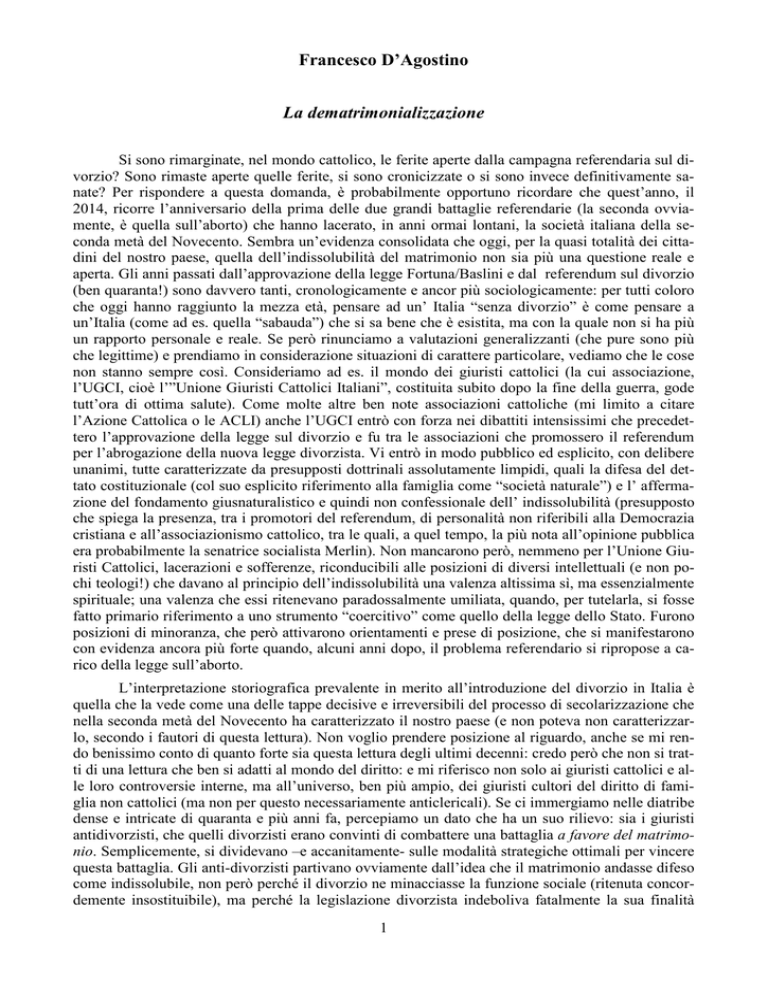 Francesco D'Agostino

La dematrimonializzazione

Si sono rimarginate, nel mondo cattolico, le ferite aperte dalla campagna referendaria sul divorzio? Sono rimaste aperte quelle ferite, si sono cronicizzate o si sono invece definitivamente sanate? Per rispondere a questa domanda, è probabilmente opportuno ricordare che quest'anno, il 2014, ricorre l'anniversario della prima delle due grandi battaglie referendarie (la seconda ovviamente, è quella sull'aborto) che hanno lacerato, in anni ormai lontani, la società italiana della seconda metà del Novecento. Sembra un'evidenza consolidata che oggi, per la quasi totalità dei cittadini del nostro paese, quella dell'indissolubilità del matrimonio non sia più una questione reale e aperta. Gli anni passati dall'approvazione della legge Fortuna/Baslini e dal referendum sul divorzio (ben quaranta!) sono davvero tanti, cronologicamente e ancor più sociologicamente: per tutti coloro che oggi hanno raggiunto la mezza età, pensare ad un' Italia "senza divorzio" è come pensare a un'Italia (come ad es. quella "sabauda") che si sa bene che è esistita, ma con la quale non si ha più un rapporto personale e reale. Se però rinunciamo a valutazioni generalizzanti (che pure sono più che legittime) e prendiamo in considerazione situazioni di carattere particolare, vediamo che le cose non stanno sempre così. Consideriamo ad es. il mondo dei giuristi cattolici (la cui associazione, l'UGCI, cioè l'"Unione Giuristi Cattolici Italiani", costituita subito dopo la fine della guerra, gode tutt'ora di ottima salute). Come molte altre ben note associazioni cattoliche (mi limito a citare l'Azione Cattolica o le ACLI) anche l'UGCI entrò con forza nei dibattiti intensissimi che precedettero l'approvazione della legge sul divorzio e fu tra le associazioni che promossero il referendum per l'abrogazione della nuova legge divorzista. Vi entrò in modo pubblico ed esplicito, con delibere unanimi, tutte caratterizzate da presupposti dottrinali assolutamente limpidi, quali la difesa del dettato costituzionale (col suo esplicito riferimento alla famiglia come "società naturale") e l' affermazione del fondamento giusnaturalistico e quindi non confessionale dell' indissolubilità (presupposto che spiega la presenza, tra i promotori del referendum, di personalità non riferibili alla Democrazia cristiana e all'associazionismo cattolico, tra le quali, a quel tempo, la più nota all'opinione pubblica era probabilmente la senatrice socialista Merlin). Non mancarono però, nemmeno per l'Unione Giuristi Cattolici, lacerazioni e sofferenze, riconducibili alle posizioni di diversi intellettuali (e non pochi teologi!) che davano al principio dell'indissolubilità una valenza altissima sì, ma essenzialmente spirituale; una valenza che essi ritenevano paradossalmente umiliata, quando, per tutelarla, si fosse fatto primario riferimento a uno strumento "coercitivo" come quello della legge dello Stato. Furono posizioni di minoranza, che però attivarono orientamenti e prese di posizione, che si manifestarono con evidenza ancora più forte quando, alcuni anni dopo, il problema referendario si ripropose a carico della legge sull'aborto.

L'interpretazione storiografica prevalente in merito all'introduzione del divorzio in Italia è quella che la vede come una delle tappe decisive e irreversibili del processo di secolarizzazione che nella seconda metà del Novecento ha caratterizzato il nostro paese (e non poteva non caratterizzarlo, secondo i fautori di questa lettura). Non voglio prendere posizione al riguardo, anche se mi rendo benissimo conto di quanto forte sia questa lettura degli ultimi decenni: credo però che non si tratti di una lettura che ben si adatti al mondo del diritto: e mi riferisco non solo ai giuristi cattolici e alle loro controversie interne, ma all'universo, ben più ampio, dei giuristi cultori del diritto di famiglia non cattolici (ma non per questo necessariamente anticlericali). Se ci immergiamo nelle diatribe dense e intricate di quaranta e più anni fa, percepiamo un dato che ha un suo rilievo: sia i giuristi antidivorzisti, che quelli divorzisti erano convinti di combattere una battaglia a favore del matrimonio. Semplicemente, si dividevano –e accanitamente- sulle modalità strategiche ottimali per vincere questa battaglia. Gli anti-divorzisti partivano ovviamente dall'idea che il matrimonio andasse difeso come indissolubile, non però perché il divorzio ne minacciasse la funzione sociale (ritenuta concordemente insostituibile), ma perché la legislazione divorzista indeboliva fatalmente la sua finalità

1